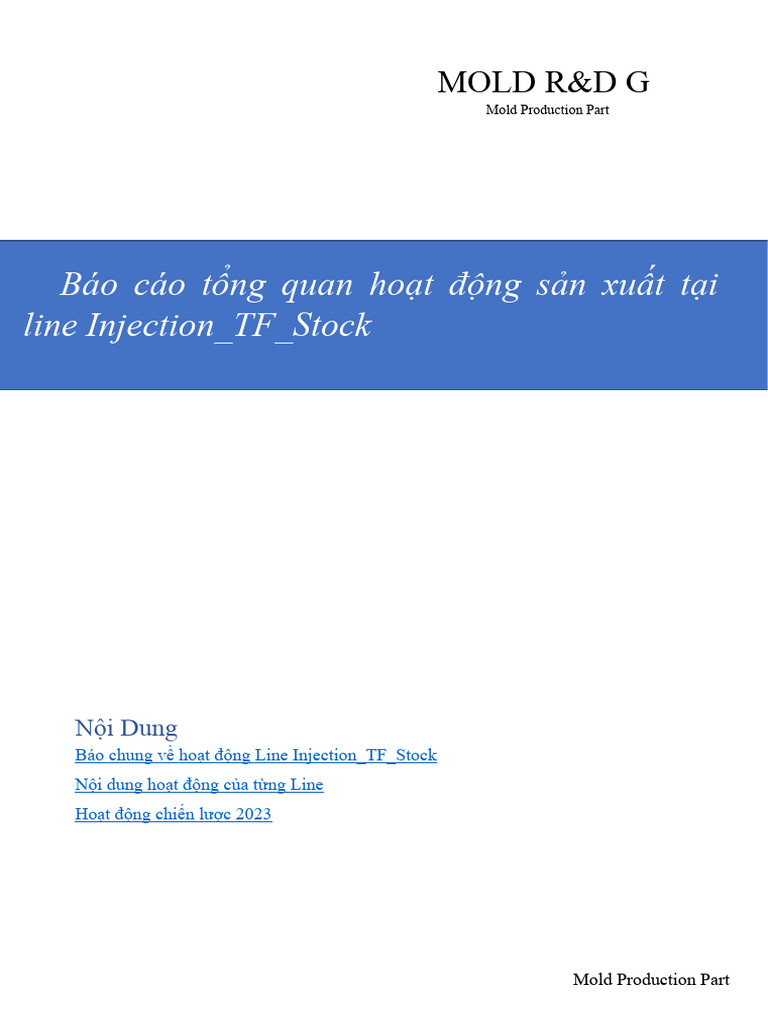 MOLD R&D G
Mold Production Part

Báo cáo tổng quan hoạt động sản xuất tại line Injection_TF_Stock

Nội Dung
Báo chung về hoạt động Line Injection_TF_Stock
Nội dung hoạt động của từng Line
Hoạt động chiến lược 2023

Mold Production Part